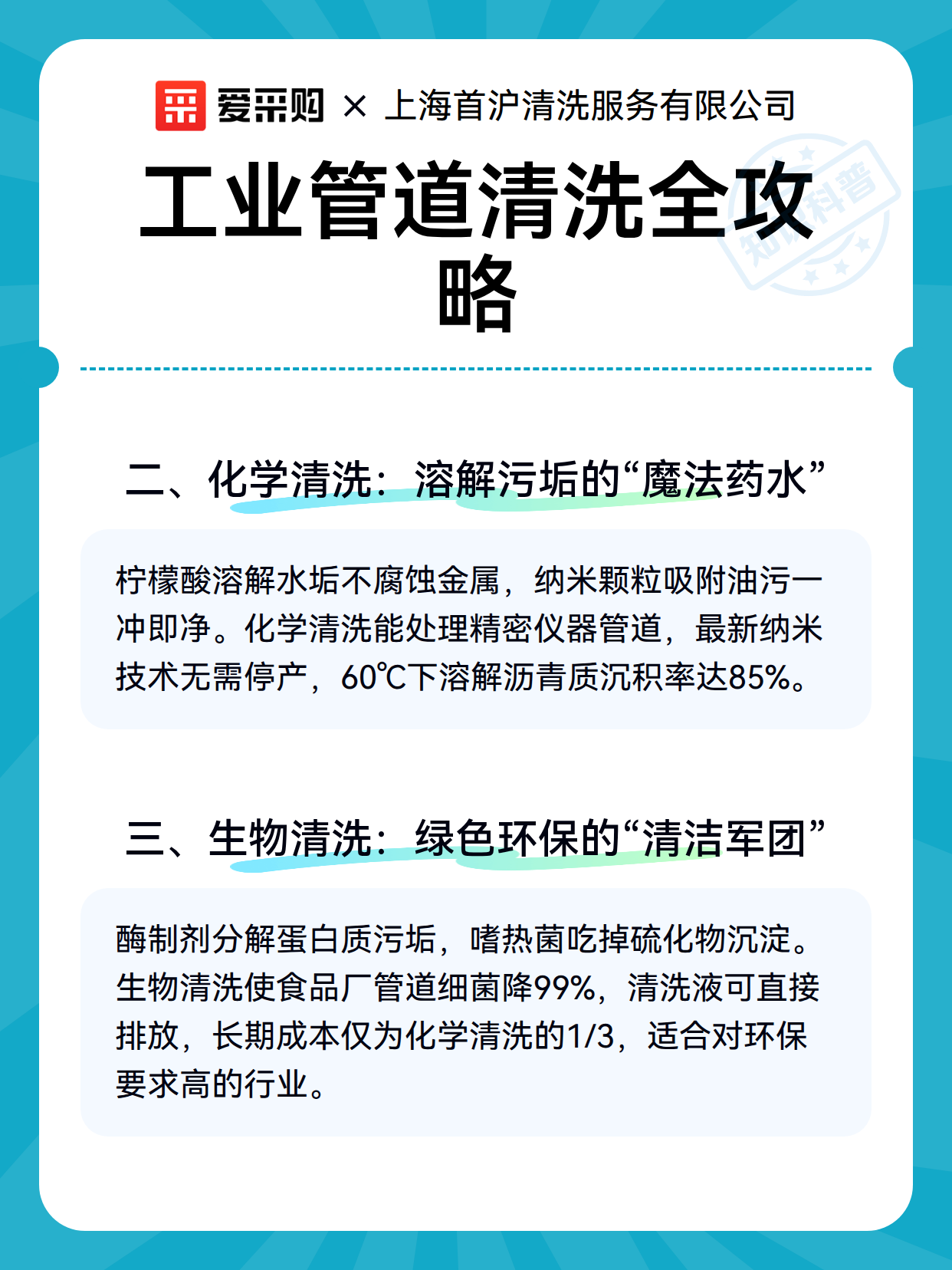 爱采购 × 上海首沪清洗服务有限公司

工业管道清洗全攻略

知识科普

二、化学清洗：溶解污垢的“魔法药水”

柠檬酸溶解水垢不腐蚀金属，纳米颗粒吸附油污一冲即净。化学清洗能处理精密仪器管道，最新纳米技术无需停产，60℃下溶解沥青质沉积率达85%。

三、生物清洗：绿色环保的“清洁军团”

酶制剂分解蛋白质污垢，嗜热菌吃掉硫化物沉淀。生物清洗使食品厂管道细菌降99%，清洗液可直接排放，长期成本仅为化学清洗的1/3，适合对环保要求高的行业。